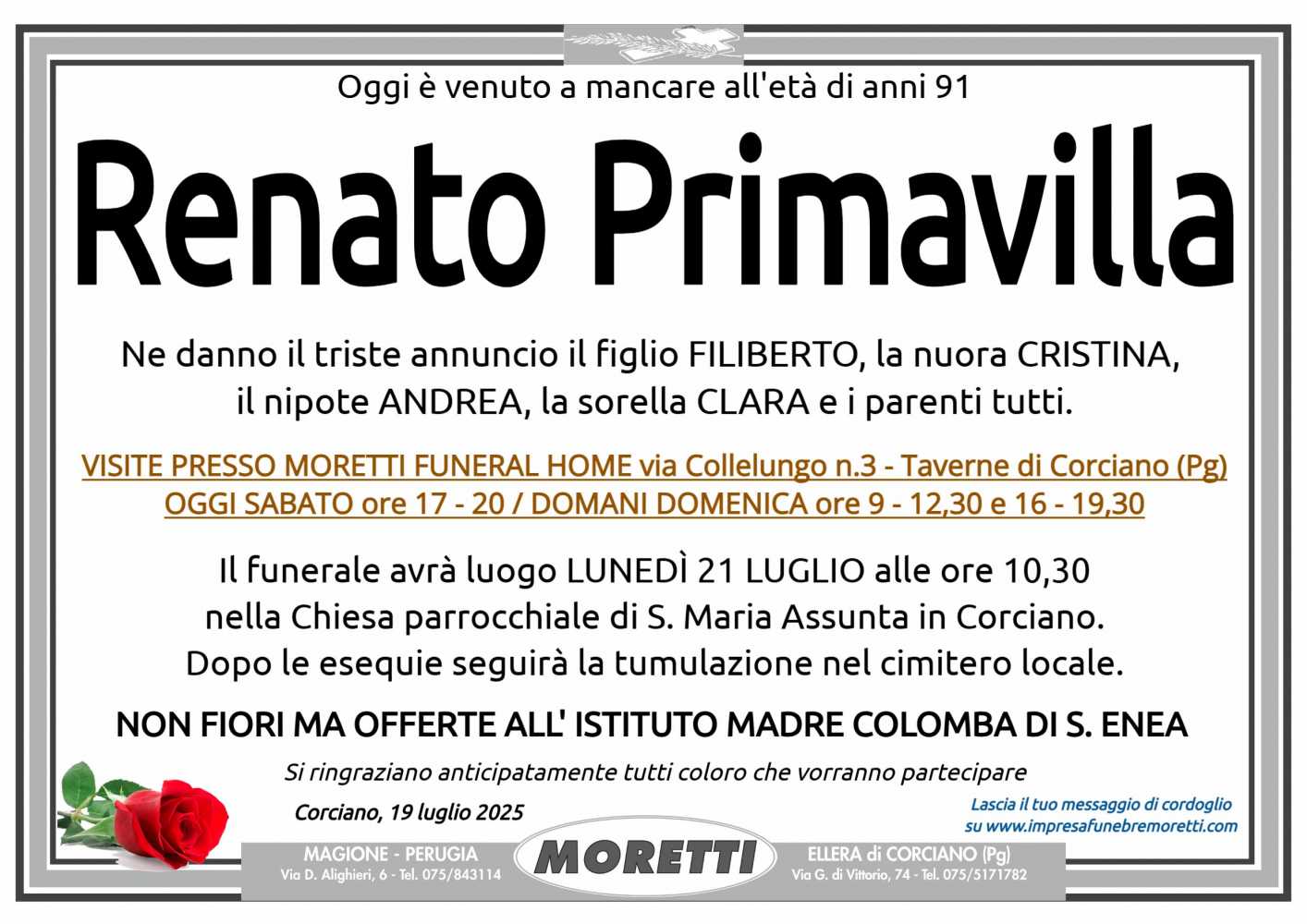 Oggi è venuto a mancare all'età di anni 91

Renato Primavilla

Ne danno il triste annuncio il figlio FILIBERTO, la nuora CRISTINA, il nipote ANDREA, la sorella CLARA e i parenti tutti.

VISITE PRESSO MORETTI FUNERAL HOME via Collelungo n.3 - Taverne di Corciano (Pg)
OGGI SABATO ore 17 - 20 / DOMANI DOMENICA ore 9 - 12,30 e 16 - 19,30

Il funerale avrà luogo LUNEDÌ 21 LUGLIO alle ore 10,30 nella Chiesa parrocchiale di S. Maria Assunta in Corciano. Dopo le esequie seguirà la tumulazione nel cimitero locale.

NON FIORI MA OFFERTE ALL' ISTITUTO MADRE COLOMBA DI S. ENEA

Si ringraziano anticipatamente tutti coloro che vorranno partecipare

Corciano, 19 luglio 2025

Lascia il tuo messaggio di cordoglio su www.impresafunebremoretti.com

MAGIONE - PERUGIA
Via D. Alighieri, 6 - Tel. 075/843114

MORETTI

ELLERA di CORCIANO (Pg)
Via G. di Vittorio, 74 - Tel. 075/5171782